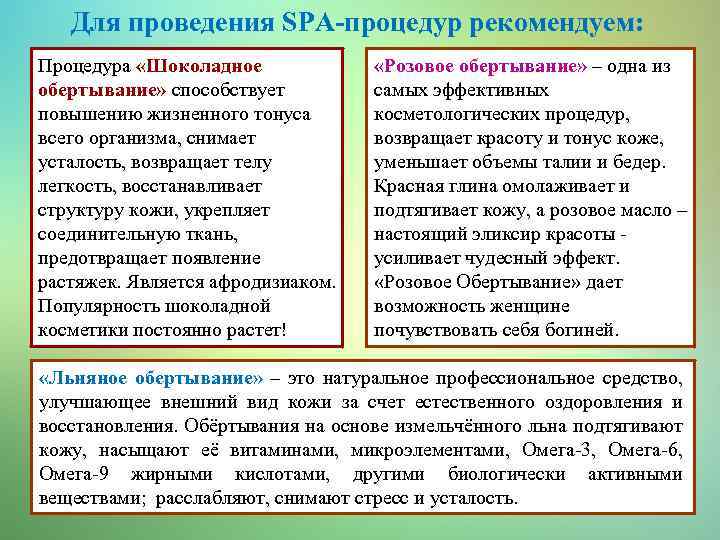 Для проведения SPA-процедур рекомендуем:

Процедура «Шоколадное обертывание» способствует повышению жизненного тонуса всего организма, снимает усталость, возвращает телу легкость, восстанавливает структуру кожи, укрепляет соединительную ткань, предотвращает появление растяжек. Является афродизиаком. Популярность шоколадной косметики постоянно растет!

«Розовое обертывание» – одна из самых эффективных косметологических процедур, возвращает красоту и тонус коже, уменьшает объемы талии и бедер. Красная глина омолаживает и подтягивает кожу, а розовое масло – настоящий эликсир красоты - усиливает чудесный эффект. «Розовое Обертывание» дает возможность женщине почувствовать себя богиней.

«Льняное обертывание» – это натуральное профессиональное средство, улучшающее внешний вид кожи за счет естественного оздоровления и восстановления. Обёртывания на основе измельчённого льна подтягивают кожу, насыщают её витаминами, микроэлементами, Омега-3, Омега-6, Омега-9 жирными кислотами, другими биологически активными веществами; расслабляют, снимают стресс и усталость.